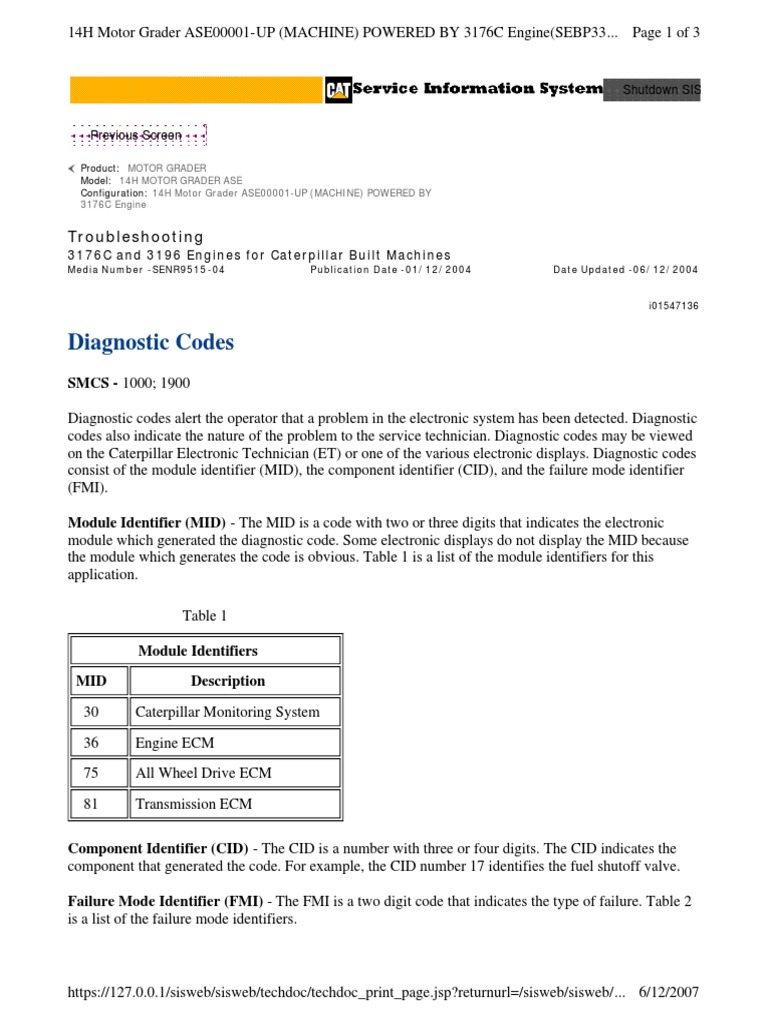 14H Motor Grader ASE00001-UP (MACHINE) POWERED BY 3176C Engine(SEBP33... Page 1 of 3

CAT Service Information System Shutdown SIS

Previous Screen

Product: MOTOR GRADER
Model: 14H MOTOR GRADER ASE
Configuration: 14H Motor Grader ASE00001-UP (MACHINE) POWERED BY 3176C Engine

Troubleshooting
3176C and 3196 Engines for Caterpillar Built Machines
Media Number -SENR9515-04 Publication Date -01/12/2004 Date Updated -06/12/2004

i01547136

Diagnostic Codes

SMCS - 1000; 1900

Diagnostic codes alert the operator that a problem in the electronic system has been detected. Diagnostic codes also indicate the nature of the problem to the service technician. Diagnostic codes may be viewed on the Caterpillar Electronic Technician (ET) or one of the various electronic displays. Diagnostic codes consist of the module identifier (MID), the component identifier (CID), and the failure mode identifier (FMI).

Module Identifier (MID) - The MID is a code with two or three digits that indicates the electronic module which generated the diagnostic code. Some electronic displays do not display the MID because the module which generates the code is obvious. Table 1 is a list of the module identifiers for this application.

Table 1

| Module Identifiers | |
|---|---|
| MID | Description |
| 30 | Caterpillar Monitoring System |
| 36 | Engine ECM |
| 75 | All Wheel Drive ECM |
| 81 | Transmission ECM |

Component Identifier (CID) - The CID is a number with three or four digits. The CID indicates the component that generated the code. For example, the CID number 17 identifies the fuel shutoff valve.

Failure Mode Identifier (FMI) - The FMI is a two digit code that indicates the type of failure. Table 2 is a list of the failure mode identifiers.

https://127.0.0.1/sisweb/sisweb/techdoc/techdoc_print_page.jsp?returnurl=/sisweb/sisweb/... 6/12/2007